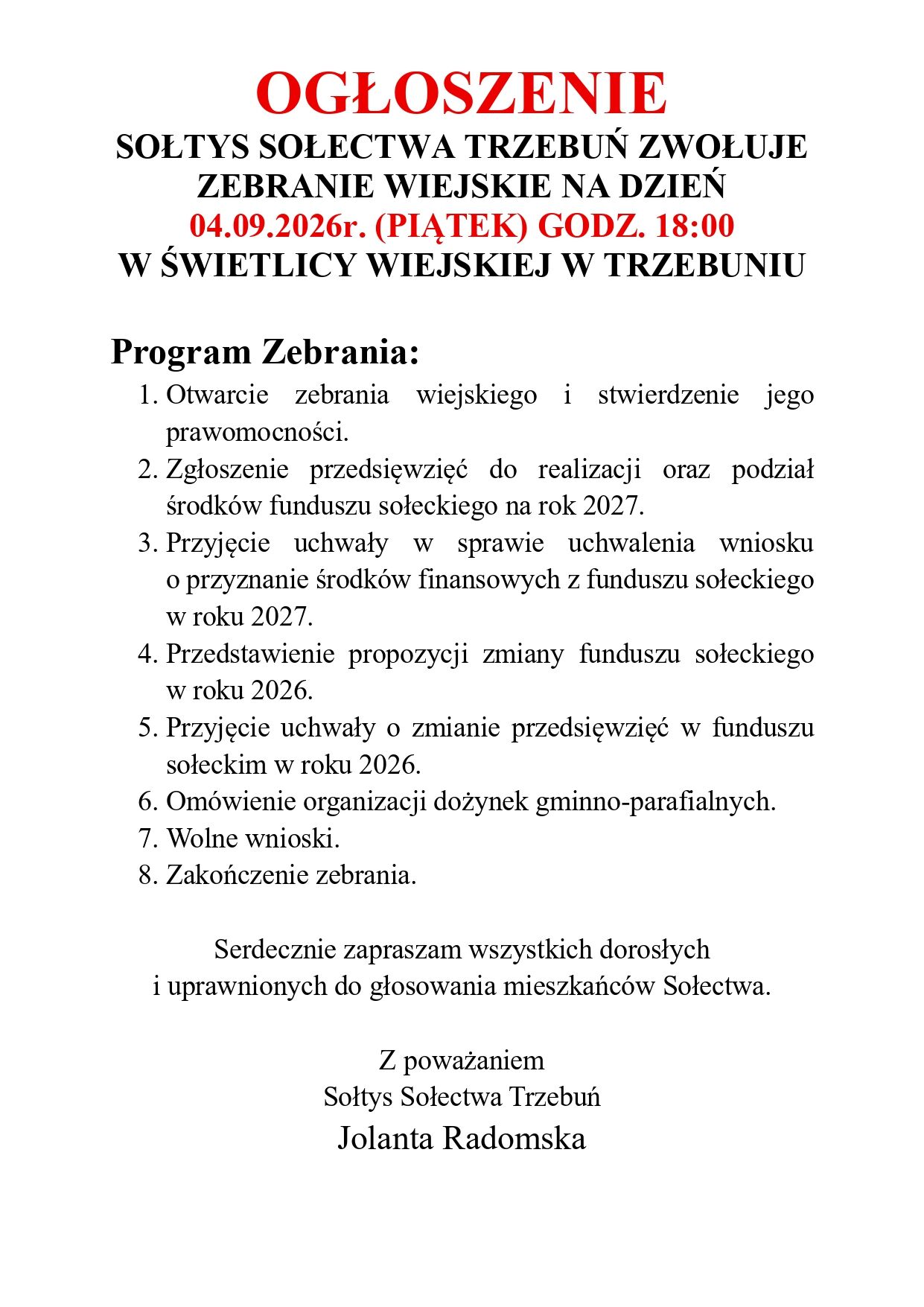 OGŁOSZENIE
SOŁTYS SOŁECTWA TRZEBUŃ ZWOŁUJE ZEBRANIE WIEJSKIE NA DZIEŃ
04.09.2026r. (PIĄTEK) GODZ. 18:00
W ŚWIETLICY WIEJSKIEJ W TRZEBUNIU

Program Zebrania:
1. Otwarcie zebrania wiejskiego i stwierdzenie jego prawomocności.
2. Zgłoszenie przedsięwzięć do realizacji oraz podział środków funduszu sołeckiego na rok 2027.
3. Przyjęcie uchwały w sprawie uchwalenia wniosku o przyznanie środków finansowych z funduszu sołeckiego w roku 2027.
4. Przedstawienie propozycji zmiany funduszu sołeckiego w roku 2026.
5. Przyjęcie uchwały o zmianie przedsięwzięć w funduszu sołeckim w roku 2026.
6. Omówienie organizacji dożynek gminno-parafialnych.
7. Wolne wnioski.
8. Zakończenie zebrania.

Serdecznie zapraszam wszystkich dorosłych i uprawnionych do głosowania mieszkańców Sołectwa.

Z poważaniem
Sołtys Sołectwa Trzebuń
Jolanta Radomska